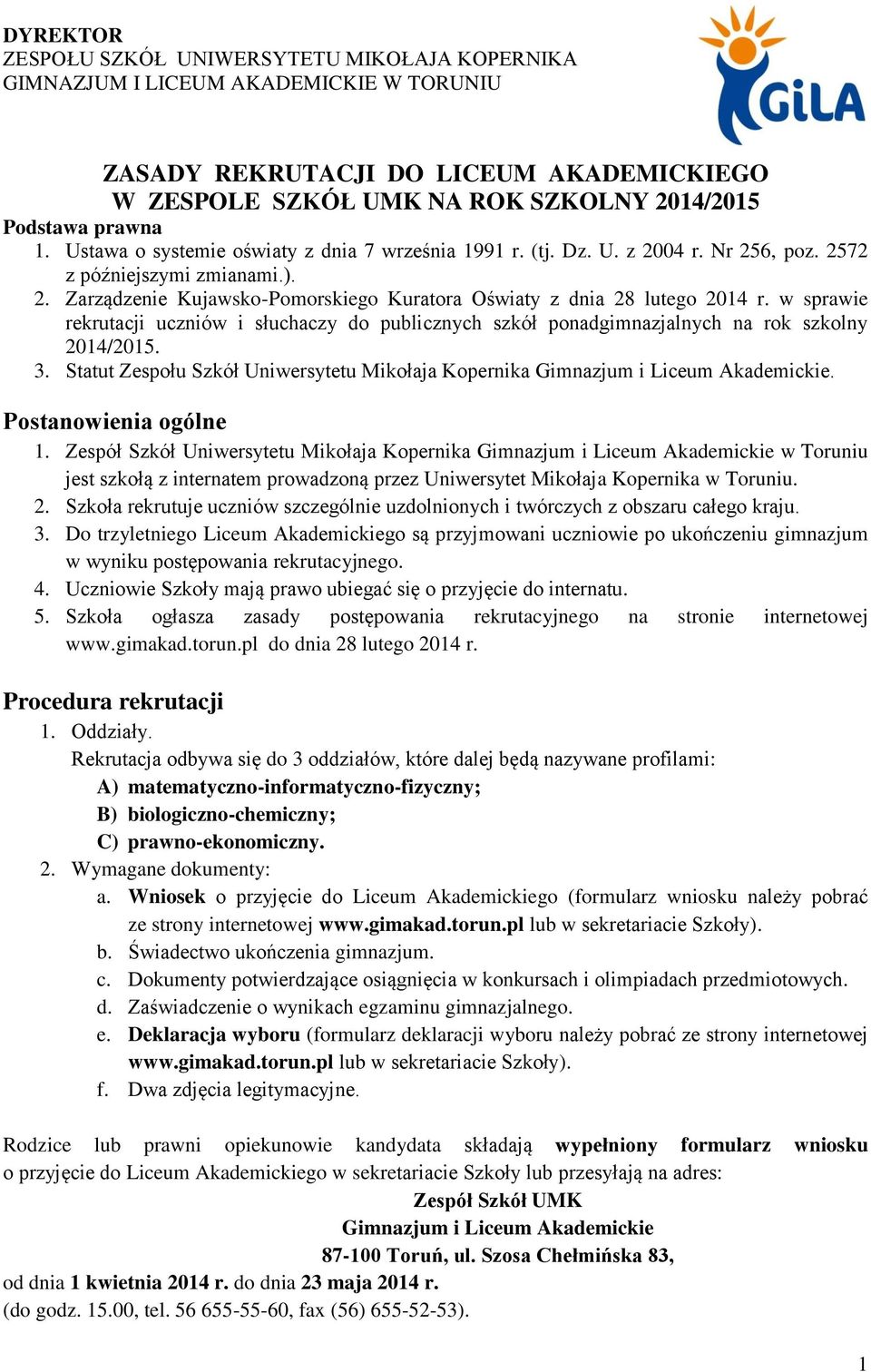 DYREKTOR
ZESPOŁU SZKÓŁ UNIWERSYTETU MIKOŁAJA KOPERNIKA
GIMNAZJUM I LICEUM AKADEMICKIE W TORUNIU

GiLA

ZASADY REKRUTACJI DO LICEUM AKADEMICKIEGO
W ZESPOLE SZKÓŁ UMK NA ROK SZKOLNY 2014/2015

Podstawa prawna
1. Ustawa o systemie oświaty z dnia 7 września 1991 r. (tj. Dz. U. z 2004 r. Nr 256, poz. 2572 z późniejszymi zmianami.).
2. Zarządzenie Kujawsko-Pomorskiego Kuratora Oświaty z dnia 28 lutego 2014 r. w sprawie rekrutacji uczniów i słuchaczy do publicznych szkół ponadgimnazjalnych na rok szkolny 2014/2015.
3. Statut Zespołu Szkół Uniwersytetu Mikołaja Kopernika Gimnazjum i Liceum Akademickie.

Postanowienia ogólne
1. Zespół Szkół Uniwersytetu Mikołaja Kopernika Gimnazjum i Liceum Akademickie w Toruniu jest szkołą z internatem prowadzoną przez Uniwersytet Mikołaja Kopernika w Toruniu.
2. Szkoła rekrutuje uczniów szczególnie uzdolnionych i twórczych z obszaru całego kraju.
3. Do trzyletniego Liceum Akademickiego są przyjmowani uczniowie po ukończeniu gimnazjum w wyniku postępowania rekrutacyjnego.
4. Uczniowie Szkoły mają prawo ubiegać się o przyjęcie do internatu.
5. Szkoła ogłasza zasady postępowania rekrutacyjnego na stronie internetowej www.gimakad.torun.pl do dnia 28 lutego 2014 r.

Procedura rekrutacji
1. Oddziały.
Rekrutacja odbywa się do 3 oddziałów, które dalej będą nazywane profilami:
A) matematyczno-informatyczno-fizyczny;
B) biologiczno-chemiczny;
C) prawno-ekonomiczny.
2. Wymagane dokumenty:
a. Wniosek o przyjęcie do Liceum Akademickiego (formularz wniosku należy pobrać ze strony internetowej www.gimakad.torun.pl lub w sekretariacie Szkoły).
b. Świadectwo ukończenia gimnazjum.
c. Dokumenty potwierdzające osiągnięcia w konkursach i olimpiadach przedmiotowych.
d. Zaświadczenie o wynikach egzaminu gimnazjalnego.
e. Deklaracja wyboru (formularz deklaracji wyboru należy pobrać ze strony internetowej www.gimakad.torun.pl lub w sekretariacie Szkoły).
f. Dwa zdjęcia legitymacyjne.

Rodzice lub prawni opiekunowie kandydata składają wypełniony formularz wniosku o przyjęcie do Liceum Akademickiego w sekretariacie Szkoły lub przesyłają na adres:
Zespół Szkół UMK
Gimnazjum i Liceum Akademickie
87-100 Toruń, ul. Szosa Chełmińska 83,
od dnia 1 kwietnia 2014 r. do dnia 23 maja 2014 r.
(do godz. 15.00, tel. 56 655-55-60, fax (56) 655-52-53).

1